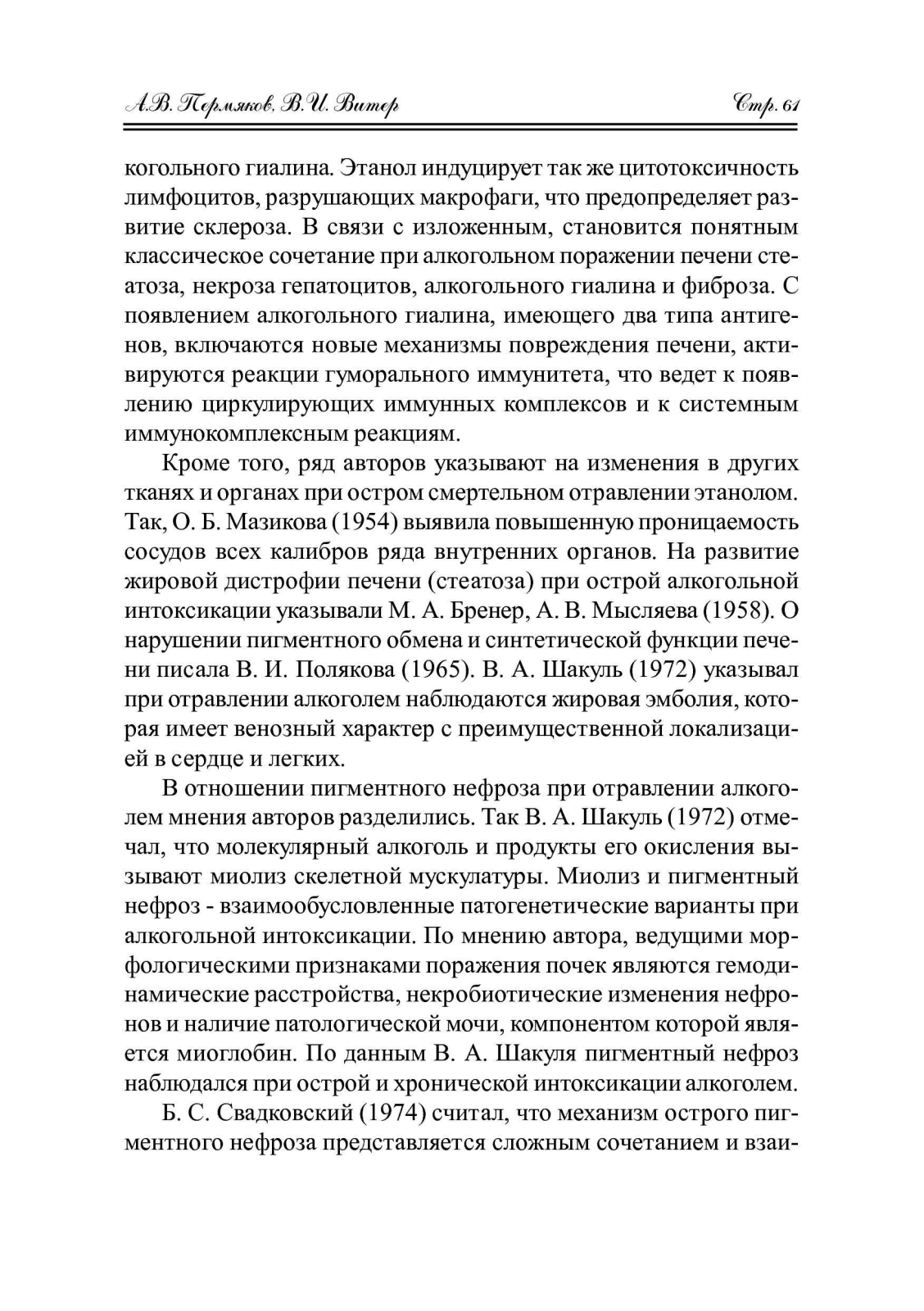 А.В. Пермяков, В.И. Витер	Стр. 61

когольного гиалина. Этанол индуцирует так же цитотоксичность лимфоцитов, разрушающих макрофаги, что предопределяет развитие склероза. В связи с изложенным, становится понятным классическое сочетание при алкогольном поражении печени стеатоза, некроза гепатоцитов, алкогольного гиалина и фиброза. С появлением алкогольного гиалина, имеющего два типа антигенов, включаются новые механизмы повреждения печени, активируются реакции гуморального иммунитета, что ведет к появлению циркулирующих иммунных комплексов и к системным иммунокомплексным реакциям.

Кроме того, ряд авторов указывают на изменения в других тканях и органах при остром смертельном отравлении этанолом. Так, О. Б. Мазикова (1954) выявила повышенную проницаемость сосудов всех калибров ряда внутренних органов. На развитие жировой дистрофии печени (стеатоза) при острой алкогольной интоксикации указывали М. А. Бренер, А. В. Мысляева (1958). О нарушении пигментного обмена и синтетической функции печени писала В. И. Полякова (1965). В. А. Шакуль (1972) указывал при отравлении алкоголем наблюдаются жировая эмболия, которая имеет венозный характер с преимущественной локализацией в сердце и легких.

В отношении пигментного нефроза при отравлении алкоголем мнения авторов разделились. Так В. А. Шакуль (1972) отмечал, что молекулярный алкоголь и продукты его окисления вызывают миолиз скелетной мускулатуры. Миолиз и пигментный нефроз - взаимообусловленные патогенетические варианты при алкогольной интоксикации. По мнению автора, ведущими морфологическими признаками поражения почек являются гемодинамические расстройства, некробиотические изменения нефронов и наличие патологической мочи, компонентом которой является миоглобин. По данным В. А. Шакуля пигментный нефроз наблюдался при острой и хронической интоксикации алкоголем.

Б. С. Свадковский (1974) считал, что механизм острого пигментного нефроза представляется сложным сочетанием и взаи-